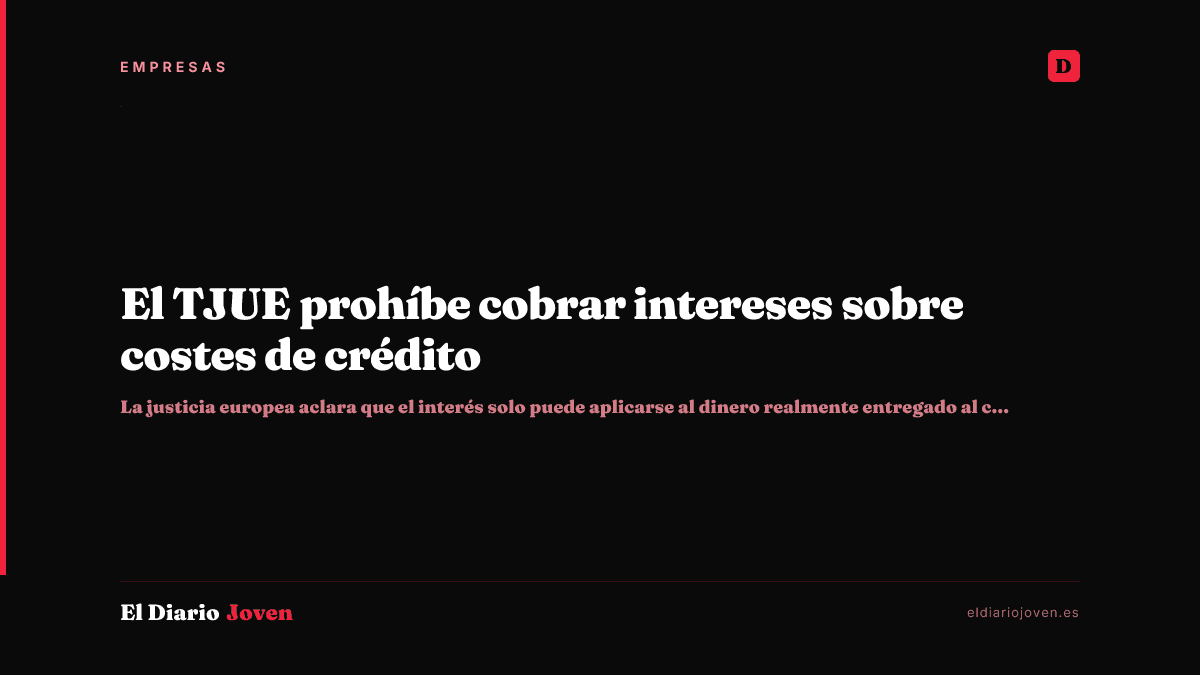 EMPRESAS

D

El TJUE prohíbe cobrar intereses sobre costes de crédito

La justicia europea aclara que el interés solo puede aplicarse al dinero realmente entregado al c...

El Diario Joven

eldiariojoven.es